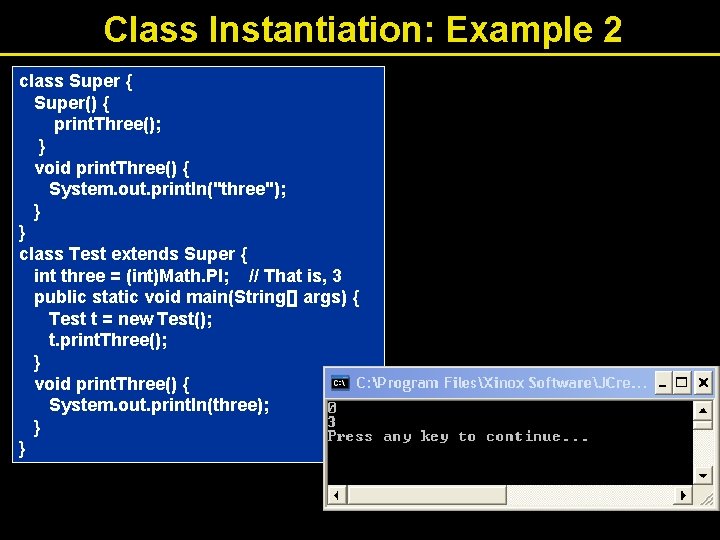 Class Instantiation: Example 2

class Super {
Super() {
printThree();
}
void printThree() {
System.out.println("three");
}
}
class Test extends Super {
int three = (int)Math.PI; // That is, 3
public static void main(String[] args) {
Test t = new Test();
t.printThree();
}
void printThree() {
System.out.println(three);
}
}

C:\Program Files\Xinox Software\JCre...
0
3
Press any key to continue...